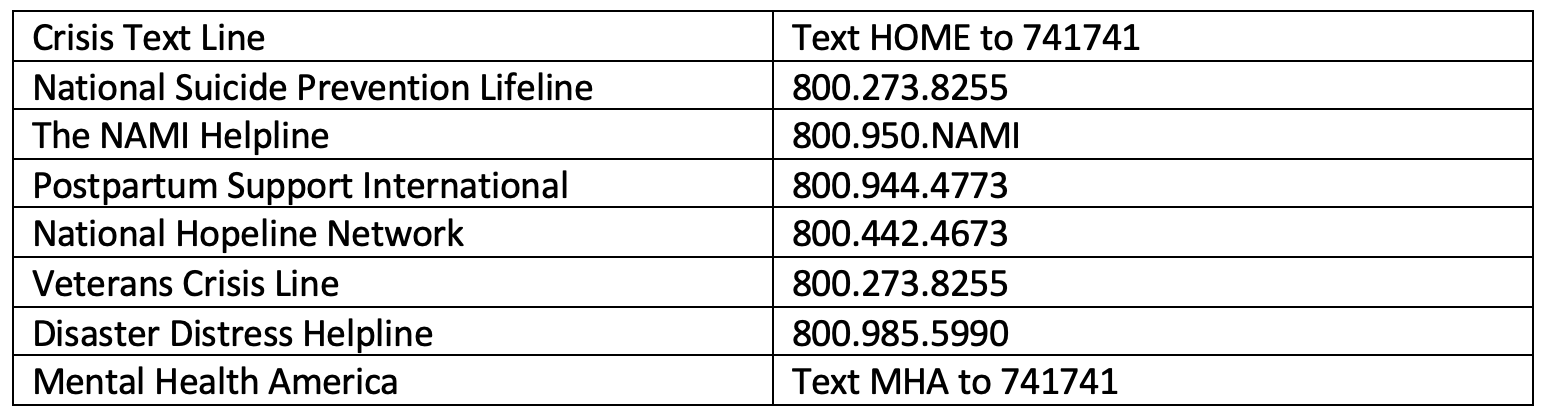 | Crisis Text Line | Text HOME to 741741 |
|---|---|
| National Suicide Prevention Lifeline | 800.273.8255 |
| The NAMI Helpline | 800.950.NAMI |
| Postpartum Support International | 800.944.4773 |
| National Hopeline Network | 800.442.4673 |
| Veterans Crisis Line | 800.273.8255 |
| Disaster Distress Helpline | 800.985.5990 |
| Mental Health America | Text MHA to 741741 |